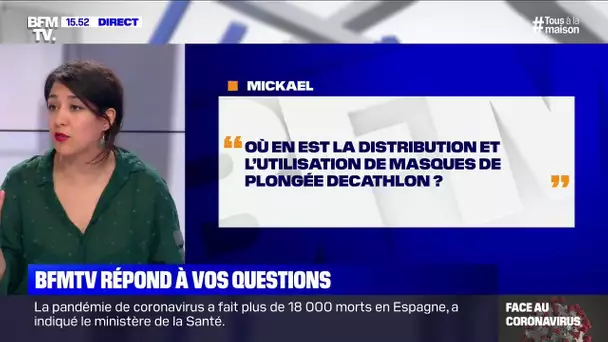 BFM TV. 15.52 DIRECT

#Tous à la maison

MICKAEL

“ OÙ EN EST LA DISTRIBUTION ET L'UTILISATION DE MASQUES DE PLONGÉE DECATHLON ? ”

BFMTV RÉPOND À VOS QUESTIONS

La pandémie de coronavirus a fait plus de 18 000 morts en Espagne, a indiqué le ministère de la Santé.

FACE AU CORONAVIRUS